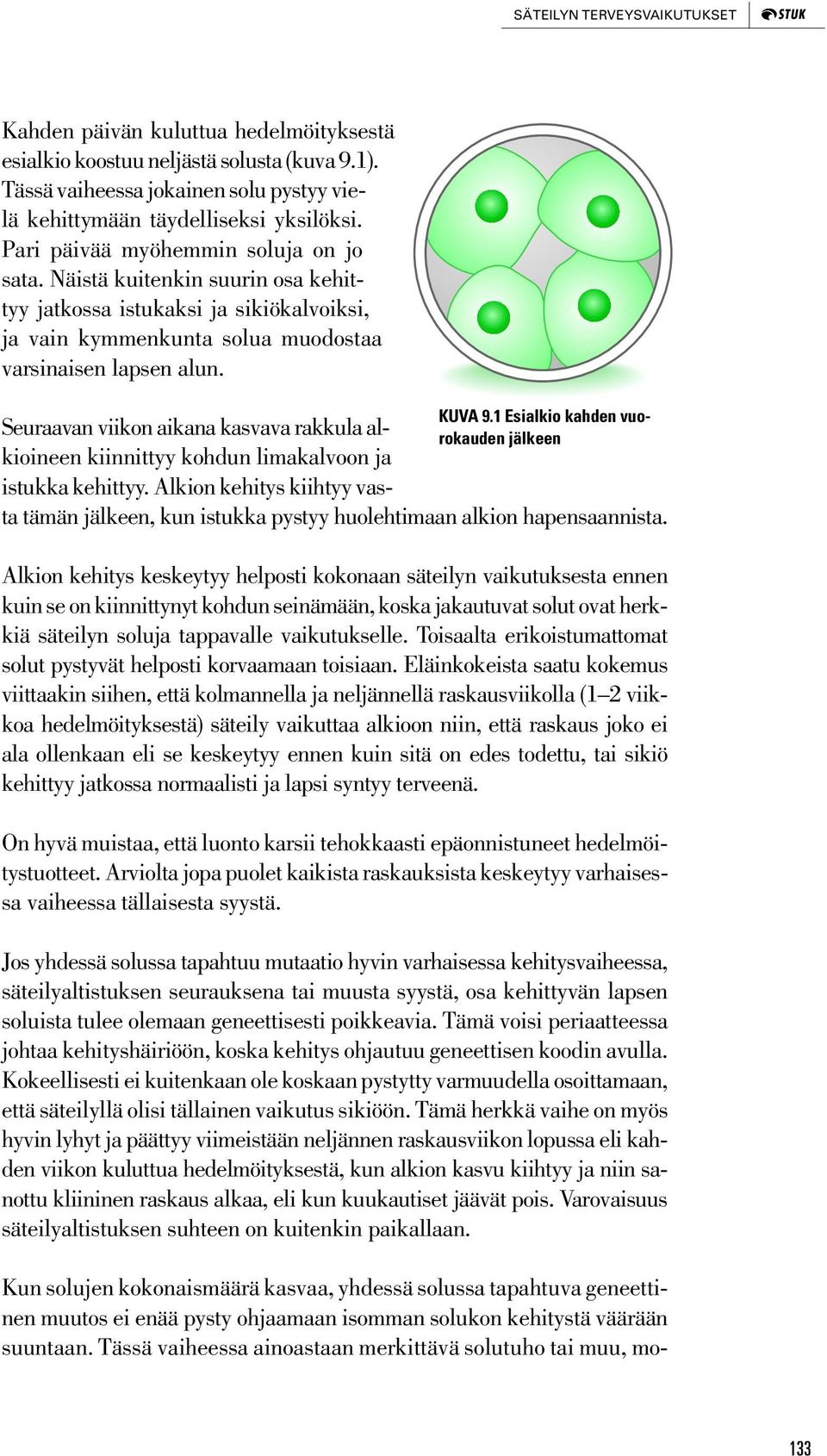 SÄTEILYN TERVEYSVAIKUTUKSET STUK

Kahden päivän kuluttua hedelmöityksestä esialkio koostuu neljästä solusta (kuva 9.1). Tässä vaiheessa jokainen solu pystyy vielä kehittymään täydelliseksi yksilöksi. Pari päivää myöhemmin soluja on jo sata. Näistä kuitenkin suurin osa kehittyy jatkossa istukaksi ja sikiökalvoiksi, ja vain kymmenkunta solua muodostaa varsinaisen lapsen alun.

KUVA 9.1 Esialkio kahden vuorokauden jälkeen

Seuraavan viikon aikana kasvava rakkula alkioineen kiinnittyy kohdun limakalvoon ja istukka kehittyy. Alkion kehitys kiihtyy vasta tämän jälkeen, kun istukka pystyy huolehtimaan alkion hapensaannista.

Alkion kehitys keskeytyy helposti kokonaan säteilyn vaikutuksesta ennen kuin se on kiinnittynyt kohdun seinämään, koska jakautuvat solut ovat herkkiä säteilyn soluja tappavalle vaikutukselle. Toisaalta erikoistumattomat solut pystyvät helposti korvaamaan toisiaan. Eläinkokeista saatu kokemus viittaakin siihen, että kolmannella ja neljännellä raskausviikolla (1–2 viikkoa hedelmöityksestä) säteily vaikuttaa alkioon niin, että raskaus joko ei ala ollenkaan eli se keskeytyy ennen kuin sitä on edes todettu, tai sikiö kehittyy jatkossa normaalisti ja lapsi syntyy terveenä.

On hyvä muistaa, että luonto karsii tehokkaasti epäonnistuneet hedelmöitystuotteet. Arviolta jopa puolet kaikista raskauksista keskeytyy varhaisessa vaiheessa tällaisesta syystä.

Jos yhdessä solussa tapahtuu mutaatio hyvin varhaisessa kehitysvaiheessa, säteilyaltistuksen seurauksena tai muusta syystä, osa kehittyvän lapsen soluista tulee olemaan geneettisesti poikkeavia. Tämä voisi periaatteessa johtaa kehityshäiriöön, koska kehitys ohjautuu geneettisen koodin avulla. Kokeellisesti ei kuitenkaan ole koskaan pystytty varmuudella osoittamaan, että säteilyllä olisi tällainen vaikutus sikiöön. Tämä herkkä vaihe on myös hyvin lyhyt ja päättyy viimeistään neljännen raskausviikon lopussa eli kahden viikon kuluttua hedelmöityksestä, kun alkion kasvu kiihtyy ja niin sanottu kliininen raskaus alkaa, eli kun kuukautiset jäävät pois. Varovaisuus säteilyaltistuksen suhteen on kuitenkin paikallaan.

Kun solujen kokonaismäärä kasvaa, yhdessä solussa tapahtuva geneettinen muutos ei enää pysty ohjaamaan isomman solukon kehitystä väärään suuntaan. Tässä vaiheessa ainoastaan merkittävä solutuho tai muu, mo-

133